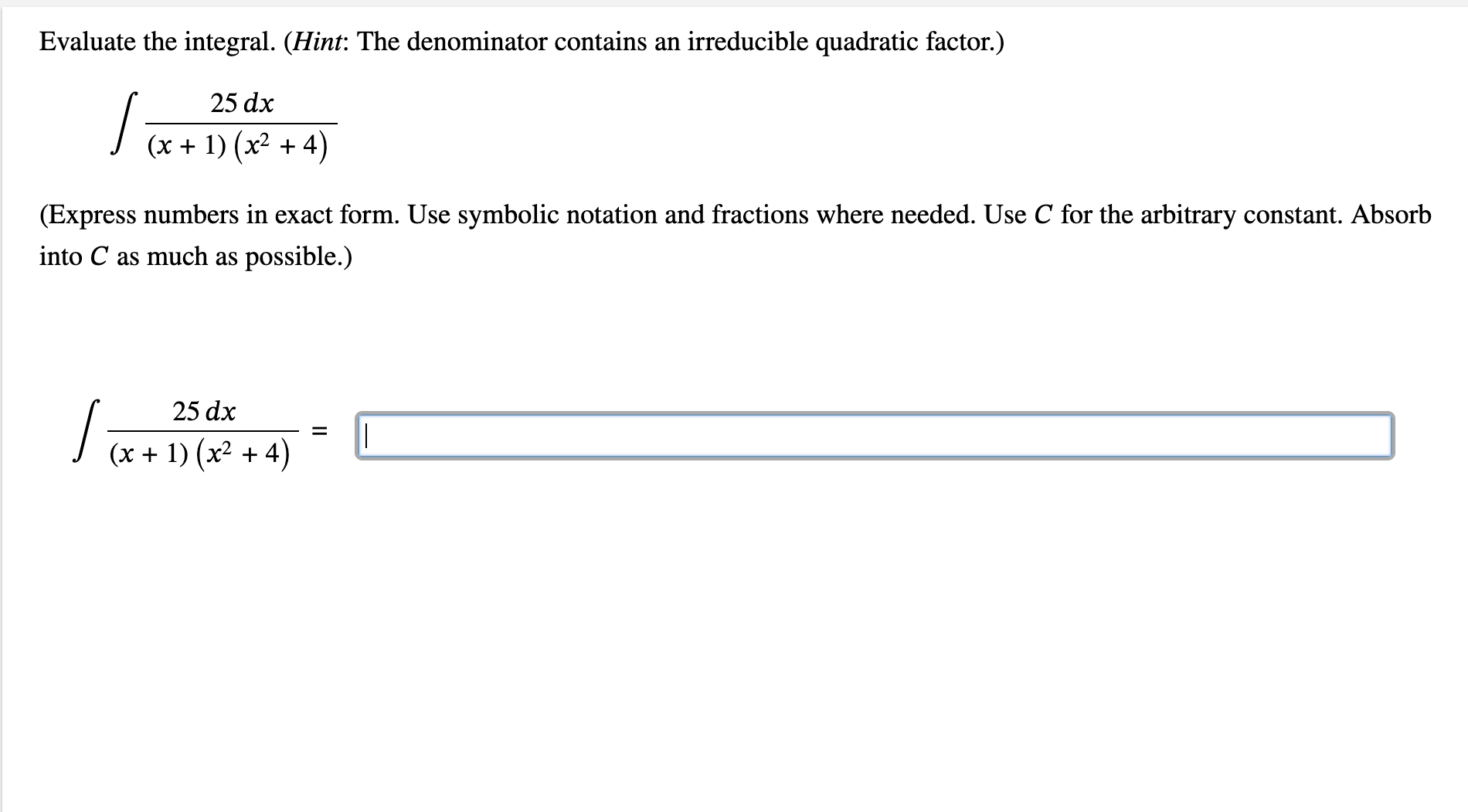 Evaluate the integral. (Hint: The denominator contains an irreducible quadratic factor.)

$\int \frac{25\,dx}{(x+1)(x^2+4)}$

(Express numbers in exact form. Use symbolic notation and fractions where needed. Use $C$ for the arbitrary constant. Absorb into $C$ as much as possible.)

$\int \frac{25\,dx}{(x+1)(x^2+4)} =$